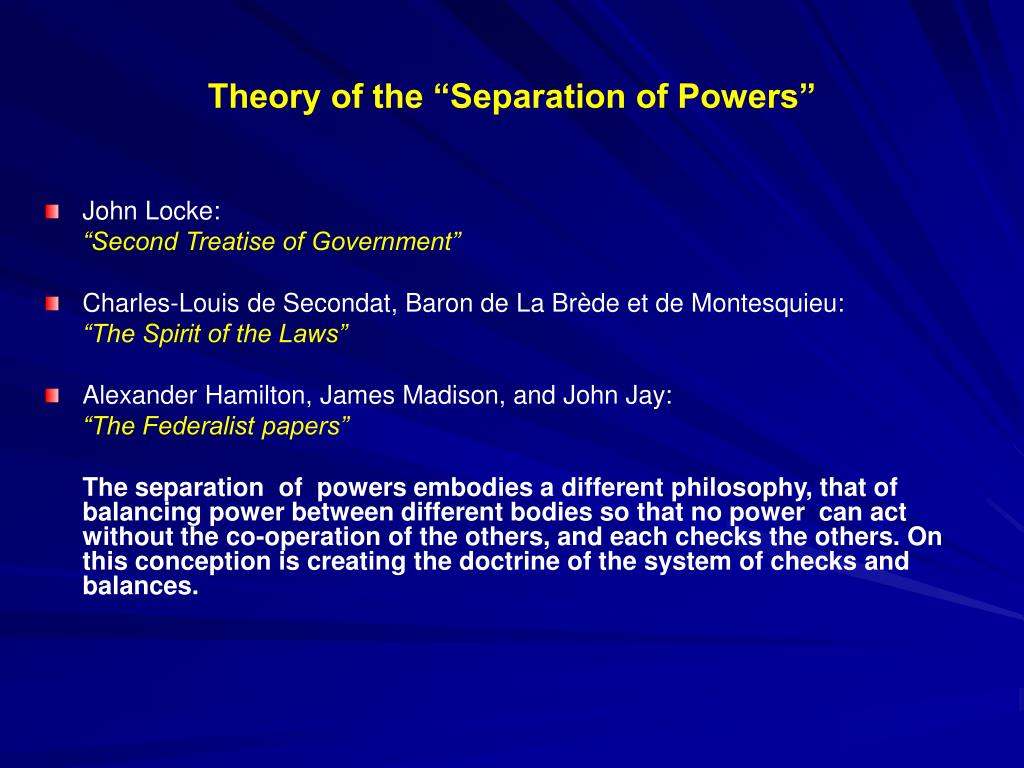 Theory of the “Separation of Powers”

John Locke:
“Second Treatise of Government”

Charles-Louis de Secondat, Baron de La Brède et de Montesquieu:
“The Spirit of the Laws”

Alexander Hamilton, James Madison, and John Jay:
“The Federalist papers”

The separation of powers embodies a different philosophy, that of balancing power between different bodies so that no power can act without the co-operation of the others, and each checks the others. On this conception is creating the doctrine of the system of checks and balances.